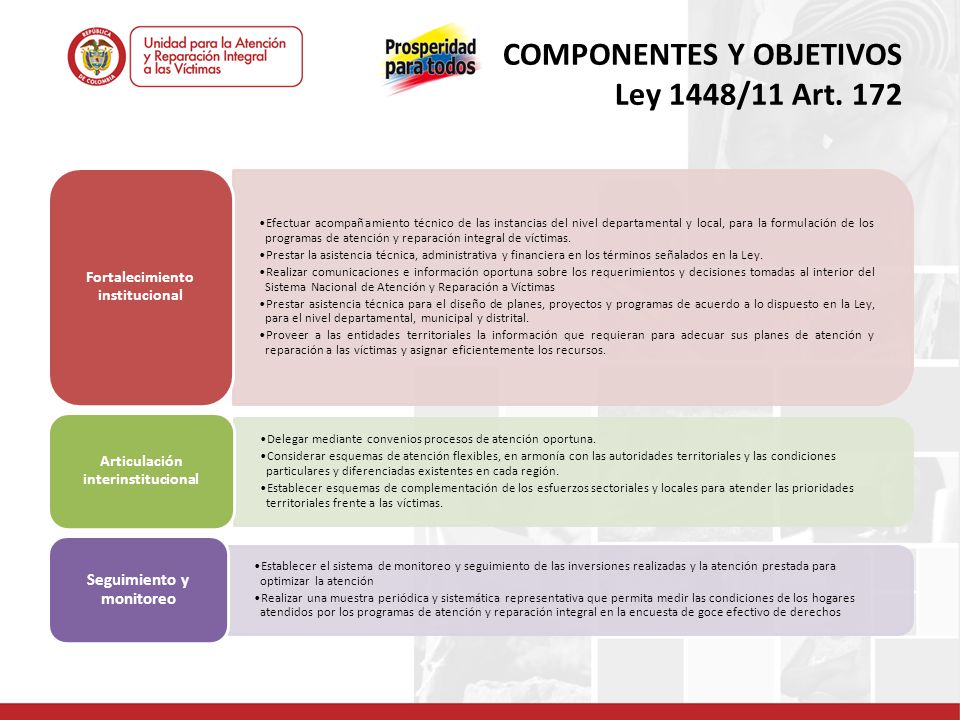 REPÚBLICA DE COLOMBIA

Unidad para la Atención y Reparación Integral a las Víctimas

Prosperidad para todos

COMPONENTES Y OBJETIVOS
Ley 1448/11 Art. 172

Fortalecimiento institucional

•Efectuar acompañamiento técnico de las instancias del nivel departamental y local, para la formulación de los programas de atención y reparación integral de víctimas.
•Prestar la asistencia técnica, administrativa y financiera en los términos señalados en la Ley.
•Realizar comunicaciones e información oportuna sobre los requerimientos y decisiones tomadas al interior del Sistema Nacional de Atención y Reparación a Víctimas
•Prestar asistencia técnica para el diseño de planes, proyectos y programas de acuerdo a lo dispuesto en la Ley, para el nivel departamental, municipal y distrital.
•Proveer a las entidades territoriales la información que requieran para adecuar sus planes de atención y reparación a las víctimas y asignar eficientemente los recursos.

Articulación interinstitucional

•Delegar mediante convenios procesos de atención oportuna.
•Considerar esquemas de atención flexibles, en armonía con las autoridades territoriales y las condiciones particulares y diferenciadas existentes en cada región.
•Establecer esquemas de complementación de los esfuerzos sectoriales y locales para atender las prioridades territoriales frente a las víctimas.

Seguimiento y monitoreo

•Establecer el sistema de monitoreo y seguimiento de las inversiones realizadas y la atención prestada para optimizar la atención
•Realizar una muestra periódica y sistemática representativa que permita medir las condiciones de los hogares atendidos por los programas de atención y reparación integral en la encuesta de goce efectivo de derechos